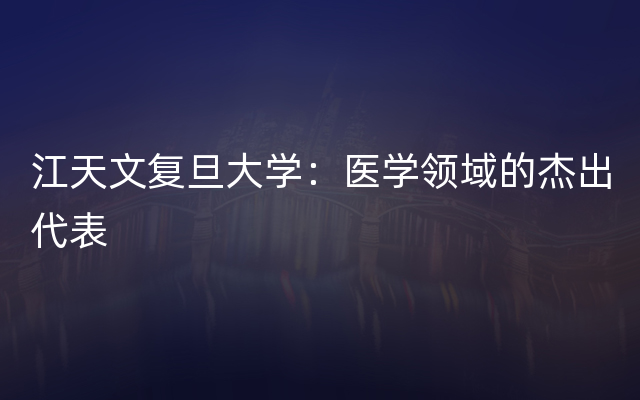 江天文复旦大学：医学领域的杰出代表